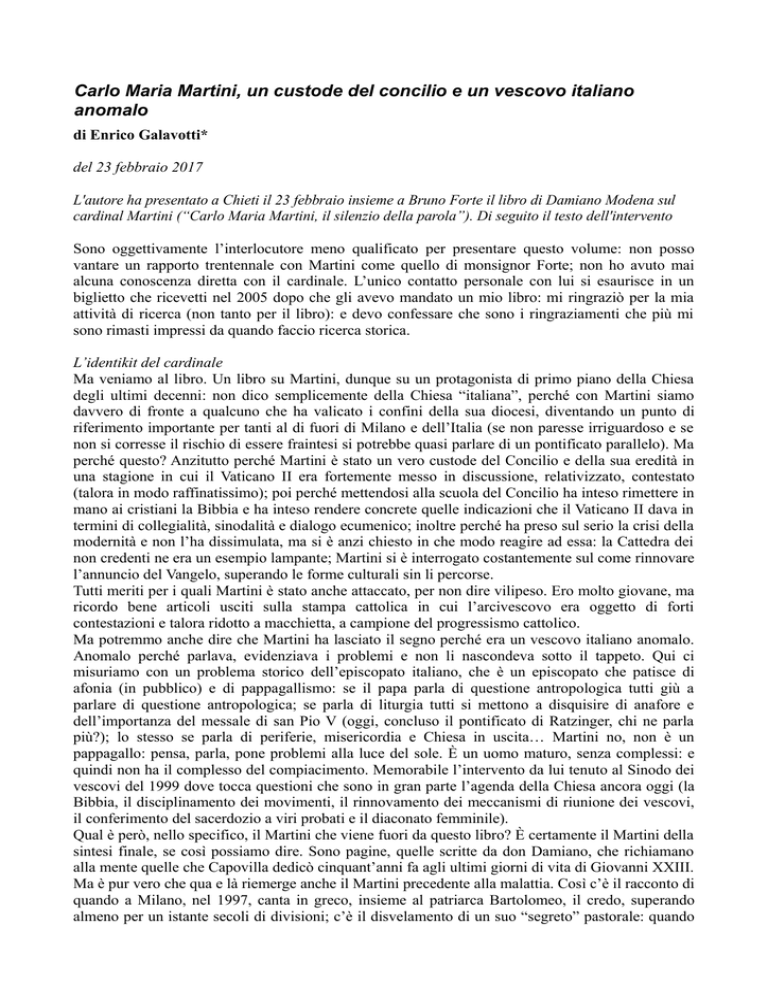 Carlo Maria Martini, un custode del concilio e un vescovo italiano anomalo

di Enrico Galavotti*

del 23 febbraio 2017

L'autore ha presentato a Chieti il 23 febbraio insieme a Bruno Forte il libro di Damiano Modena sul cardinal Martini ("Carlo Maria Martini, il silenzio della parola"). Di seguito il testo dell'intervento

Sono oggettivamente l'interlocutore meno qualificato per presentare questo volume: non posso vantare un rapporto trentennale con Martini come quello di monsignor Forte; non ho avuto mai alcuna conoscenza diretta con il cardinale. L'unico contatto personale con lui si esaurisce in un biglietto che ricevetti nel 2005 dopo che gli avevo mandato un mio libro: mi ringraziò per la mia attività di ricerca (non tanto per il libro): e devo confessare che sono i ringraziamenti che più mi sono rimasti impressi da quando faccio ricerca storica.

L'identikit del cardinale
Ma veniamo al libro. Un libro su Martini, dunque su un protagonista di primo piano della Chiesa degli ultimi decenni: non dico semplicemente della Chiesa "italiana", perché con Martini siamo davvero di fronte a qualcuno che ha valicato i confini della sua diocesi, diventando un punto di riferimento importante per tanti al di fuori di Milano e dell'Italia (se non paresse irriguardoso e se non si corresse il rischio di essere fraintesi si potrebbe quasi parlare di un pontificato parallelo). Ma perché questo? Anzitutto perché Martini è stato un vero custode del Concilio e della sua eredità in una stagione in cui il Vaticano II era fortemente messo in discussione, relativizzato, contestato (talora in modo raffinatissimo); poi perché mettendosi alla scuola del Concilio ha inteso rimettere in mano ai cristiani la Bibbia e ha inteso rendere concrete quelle indicazioni che il Vaticano II dava in termini di collegialità, sinodalità e dialogo ecumenico; inoltre perché ha preso sul serio la crisi della modernità e non l'ha dissimulata, ma si è anzi chiesto in che modo reagire ad essa: la Cattedra dei non credenti ne era un esempio lampante; Martini si è interrogato costantemente sul come rinnovare l'annuncio del Vangelo, superando le forme culturali sin lì percorse.
Tutti meriti per i quali Martini è stato anche attaccato, per non dire vilipeso. Ero molto giovane, ma ricordo bene articoli usciti sulla stampa cattolica in cui l'arcivescovo era oggetto di forti contestazioni e talora ridotto a macchietta, a campione del progressismo cattolico.
Ma potremmo anche dire che Martini ha lasciato il segno perché era un vescovo italiano anomalo. Anomalo perché parlava, evidenziava i problemi e non li nascondeva sotto il tappeto. Qui ci misuriamo con un problema storico dell'episcopato italiano, che è un episcopato che patisce di afonia (in pubblico) e di pappagallismo: se il papa parla di questione antropologica tutti giù a parlare di questione antropologica; se parla di liturgia tutti si mettono a disquisire di anafore e dell'importanza del messale di san Pio V (oggi, concluso il pontificato di Ratzinger, chi ne parla più?); lo stesso se parla di periferie, misericordia e Chiesa in uscita… Martini no, non è un pappagallo: pensa, parla, pone problemi alla luce del sole. È un uomo maturo, senza complessi: e quindi non ha il complesso del compiacimento. Memorabile l'intervento da lui tenuto al Sinodo dei vescovi del 1999 dove tocca questioni che sono in gran parte l'agenda della Chiesa ancora oggi (la Bibbia, il disciplinamento dei movimenti, il rinnovamento dei meccanismi di riunione dei vescovi, il conferimento del sacerdozio a viri probati e il diaconato femminile).
Qual è però, nello specifico, il Martini che viene fuori da questo libro? È certamente il Martini della sintesi finale, se così possiamo dire. Sono pagine, quelle scritte da don Damiano, che richiamano alla mente quelle che Capovilla dedicò cinquant'anni fa agli ultimi giorni di vita di Giovanni XXIII. Ma è pur vero che qua e là riemerge anche il Martini precedente alla malattia. Così c'è il racconto di quando a Milano, nel 1997, canta in greco, insieme al patriarca Bartolomeo, il credo, superando almeno per un istante secoli di divisioni; c'è il disvelamento di un suo "segreto" pastorale: quando